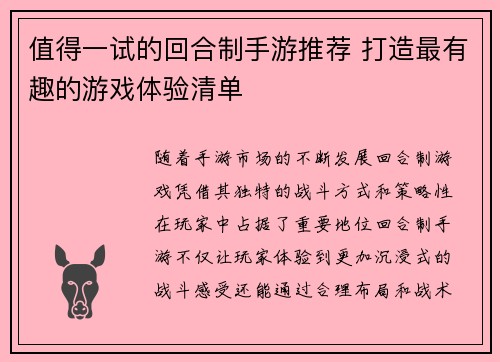 值得一试的回合制手游推荐 打造最有趣的游戏体验清单

随着手游市场的不断发展回合制游戏凭借其独特的战斗方式和策略性在玩家中占据了重要地位回合制手游不仅让玩家体验到更加沉浸式的战斗感受还能通过合理布局和战术